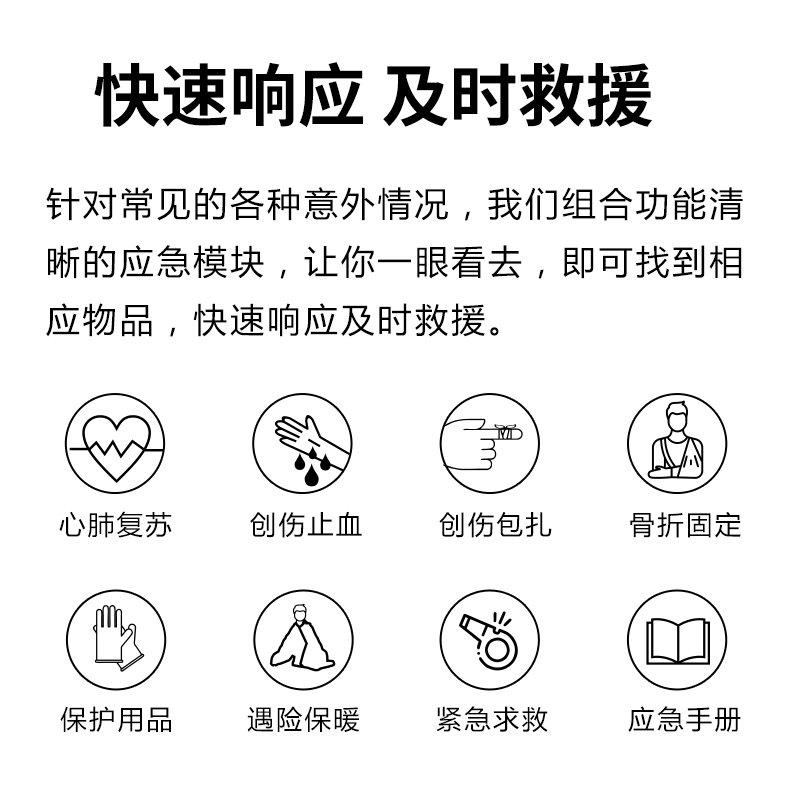 快速响应 及时救援

针对常见的各种意外情况，我们组合功能清晰的应急模块，让你一眼看去，即可找到相应物品，快速响应及时救援。

心肺复苏

创伤止血

创伤包扎

骨折固定

保护用品

遇险保暖

紧急求救

应急手册